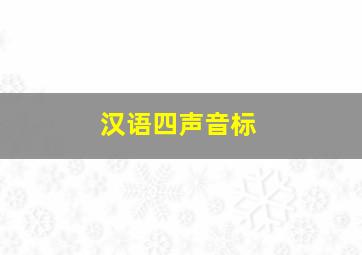 汉语四声音标